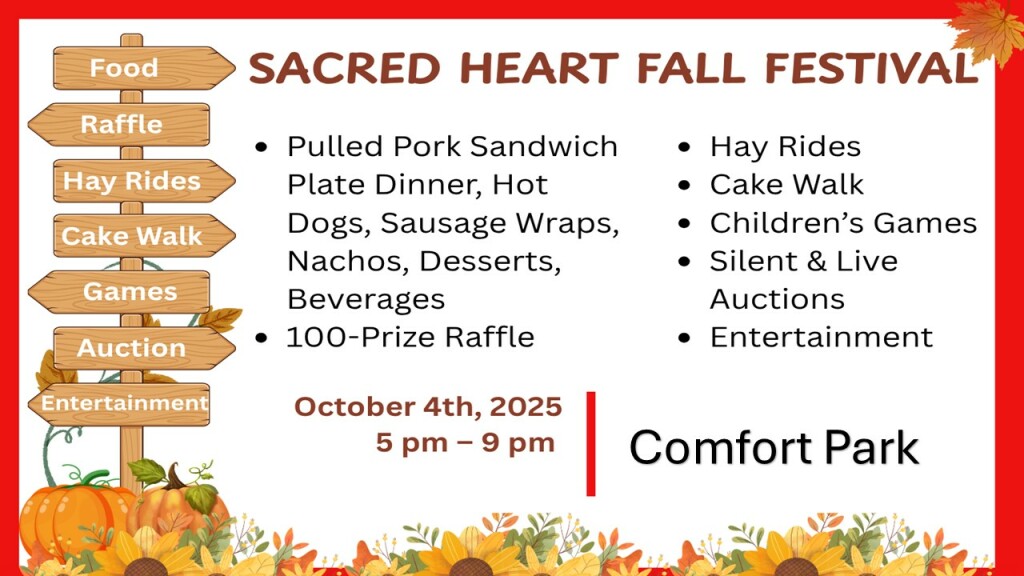 Food
Raffle
Hay Rides
Cake Walk
Games
Auction
Entertainment

SACRED HEART FALL FESTIVAL

- Pulled Pork Sandwich Plate Dinner, Hot Dogs, Sausage Wraps, Nachos, Desserts, Beverages
- 100-Prize Raffle

- Hay Rides
- Cake Walk
- Children's Games
- Silent & Live Auctions
- Entertainment

October 4th, 2025
5 pm – 9 pm

Comfort Park